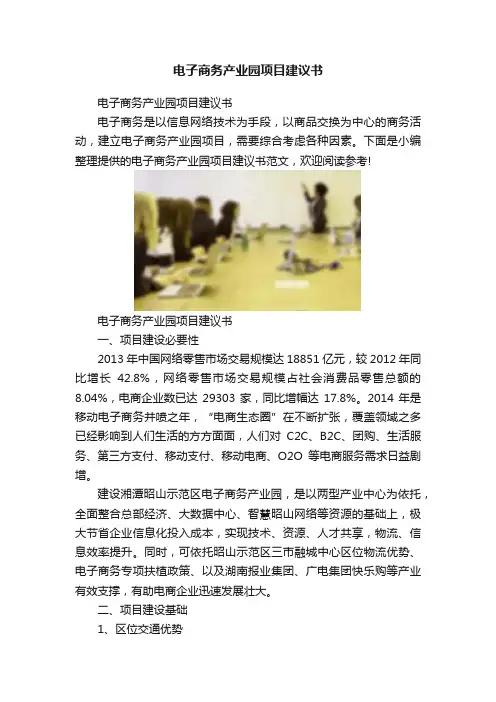 电子商务产业园项目建议书

电子商务产业园项目建议书

电子商务是以信息网络技术为手段，以商品交换为中心的商务活动，建立电子商务产业园项目，需要综合考虑各种因素。下面是小编整理提供的电子商务产业园项目建议书范文，欢迎阅读参考!

电子商务产业园项目建议书

一、项目建设必要性

2013年中国网络零售市场交易规模达18851亿元，较2012年同比增长42.8%，网络零售市场交易规模占社会消费品零售总额的8.04%，电商企业数已达29303家，同比增幅达17.8%。2014年是移动电子商务井喷之年，“电商生态圈”在不断扩张，覆盖领域之多已经影响到人们生活的方方面面，人们对C2C、B2C、团购、生活服务、第三方支付、移动支付、移动电商、O2O等电商服务需求日益剧增。

建设湘潭昭山示范区电子商务产业园，是以两型产业中心为依托，全面整合总部经济、大数据中心、智慧昭山网络等资源的基础上，极大节省企业信息化投入成本，实现技术、资源、人才共享，物流、信息效率提升。同时，可依托昭山示范区三市融城中心区位物流优势、电子商务专项扶植政策、以及湖南报业集团、广电集团快乐购等产业有效支撑，有助电商企业迅速发展壮大。

二、项目建设基础

1、区位交通优势